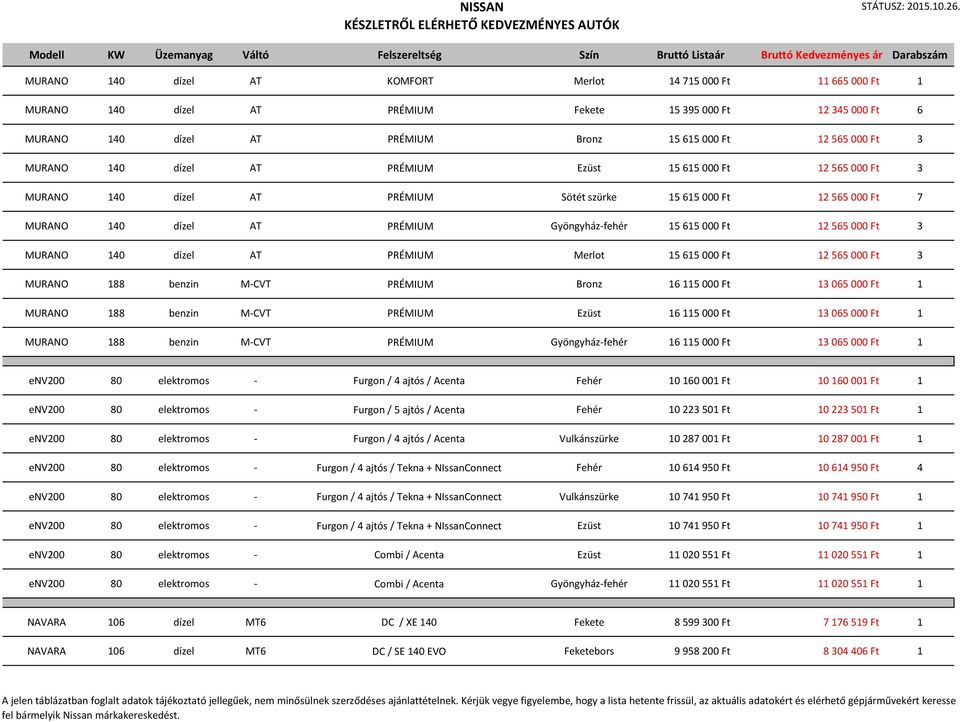 NISSAN
KÉSZLETRŐL ELÉRHETŐ KEDVEZMÉNYES AUTÓK

STÁTUSZ: 2015.10.26.

| Modell | KW | Üzemanyag | Váltó | Felszereltség | Szín | Bruttó Listaár | Bruttó Kedvezményes ár | Darabszám |
|---|---|---|---|---|---|---|---|---|
| MURANO | 140 | dízel | AT | KOMFORT | Merlot | 14 715 000 Ft | 11 665 000 Ft | 1 |
| MURANO | 140 | dízel | AT | PRÉMIUM | Fekete | 15 395 000 Ft | 12 345 000 Ft | 6 |
| MURANO | 140 | dízel | AT | PRÉMIUM | Bronz | 15 615 000 Ft | 12 565 000 Ft | 3 |
| MURANO | 140 | dízel | AT | PRÉMIUM | Ezüst | 15 615 000 Ft | 12 565 000 Ft | 3 |
| MURANO | 140 | dízel | AT | PRÉMIUM | Sötét szürke | 15 615 000 Ft | 12 565 000 Ft | 7 |
| MURANO | 140 | dízel | AT | PRÉMIUM | Gyöngyház-fehér | 15 615 000 Ft | 12 565 000 Ft | 3 |
| MURANO | 140 | dízel | AT | PRÉMIUM | Merlot | 15 615 000 Ft | 12 565 000 Ft | 3 |
| MURANO | 188 | benzin | M-CVT | PRÉMIUM | Bronz | 16 115 000 Ft | 13 065 000 Ft | 1 |
| MURANO | 188 | benzin | M-CVT | PRÉMIUM | Ezüst | 16 115 000 Ft | 13 065 000 Ft | 1 |
| MURANO | 188 | benzin | M-CVT | PRÉMIUM | Gyöngyház-fehér | 16 115 000 Ft | 13 065 000 Ft | 1 |
| eNV200 | 80 | elektromos | - | Furgon / 4 ajtós / Acenta | Fehér | 10 160 001 Ft | 10 160 001 Ft | 1 |
| eNV200 | 80 | elektromos | - | Furgon / 5 ajtós / Acenta | Fehér | 10 223 501 Ft | 10 223 501 Ft | 1 |
| eNV200 | 80 | elektromos | - | Furgon / 4 ajtós / Acenta | Vulkánszürke | 10 287 001 Ft | 10 287 001 Ft | 1 |
| eNV200 | 80 | elektromos | - | Furgon / 4 ajtós / Tekna + NIssanConnect | Fehér | 10 614 950 Ft | 10 614 950 Ft | 4 |
| eNV200 | 80 | elektromos | - | Furgon / 4 ajtós / Tekna + NIssanConnect | Vulkánszürke | 10 741 950 Ft | 10 741 950 Ft | 1 |
| eNV200 | 80 | elektromos | - | Furgon / 4 ajtós / Tekna + NIssanConnect | Ezüst | 10 741 950 Ft | 10 741 950 Ft | 1 |
| eNV200 | 80 | elektromos | - | Combi / Acenta | Ezüst | 11 020 551 Ft | 11 020 551 Ft | 1 |
| eNV200 | 80 | elektromos | - | Combi / Acenta | Gyöngyház-fehér | 11 020 551 Ft | 11 020 551 Ft | 1 |
| NAVARA | 106 | dízel | MT6 | DC / XE 140 | Fekete | 8 599 300 Ft | 7 176 519 Ft | 1 |
| NAVARA | 106 | dízel | MT6 | DC / SE 140 EVO | Feketebors | 9 958 200 Ft | 8 304 406 Ft | 1 |

A jelen táblázatban foglalt adatok tájékoztató jellegűek, nem minősülnek szerződéses ajánlattételnek. Kérjük vegye figyelembe, hogy a lista hetente frissül, az aktuális adatokért és elérhető gépjárművekért keresse fel bármelyik Nissan márkakereskedést.